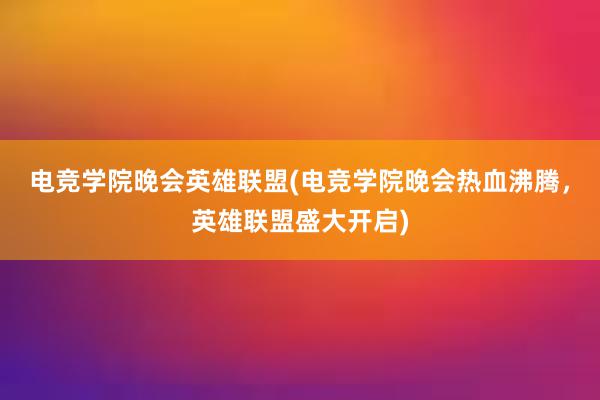 电竞学院晚会英雄联盟(电竞学院晚会热血沸腾，英雄联盟盛大开启)